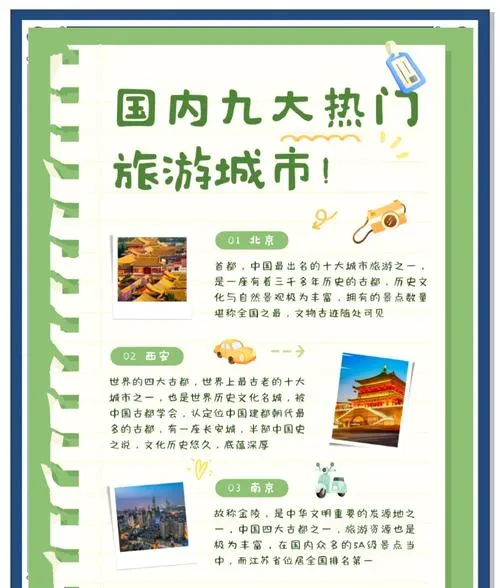 国内九大热门旅游城市！

01 北京

首都，中国最出名的十大城市旅游之一，是一座有着三千多年历史的古都，历史文化与自然景观极为丰富，拥有的景点数量堪称全国之最，文物古迹随处可见

02 西安

世界的四大古都，世界上最古老的十大城市之一，也是世界历史文化名城，被中国古都学会，认定位中国建都朝代最多的古都，有一座长安城，半部中国史之说，文化历史悠久，底蕴深厚

03 南京

故称金陵，是中华文明重要的发源地之一，中国四大古都之一，旅游资源也是极为丰富，在国内众多的5A级景点当中，而江苏省位居全国排名第一